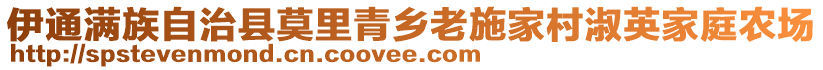 伊通满族自治县莫里青乡老施家村淑英家庭农场
http://spstevenmond.cn.coovee.com